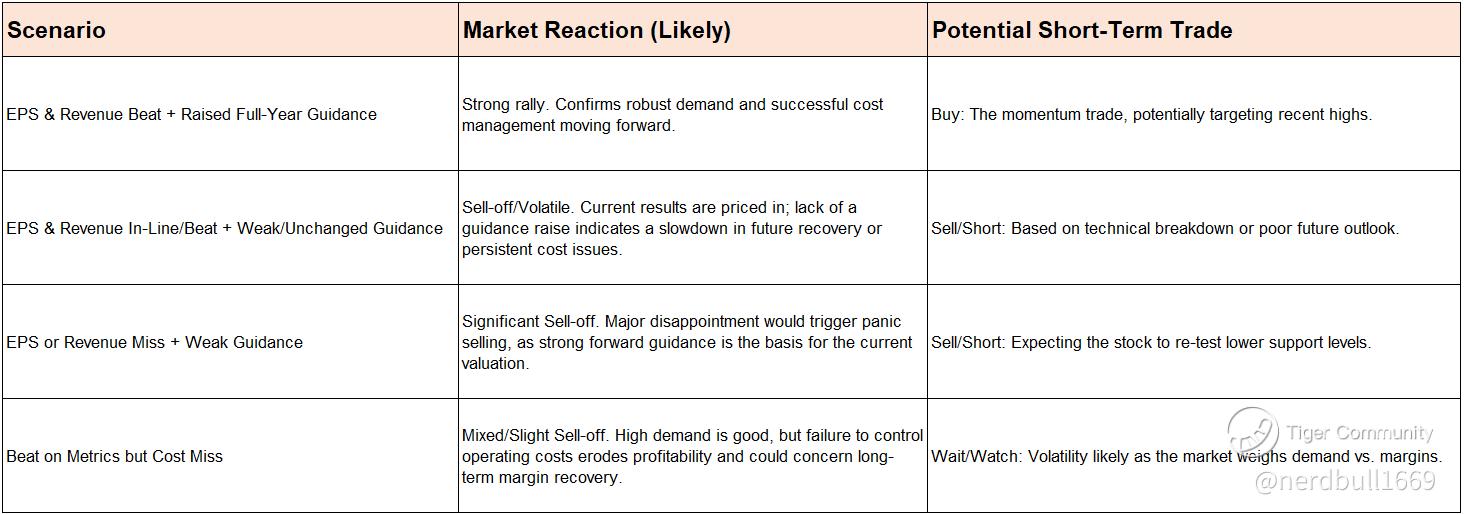 | Scenario | Market Reaction (Likely) | Potential Short-Term Trade |
|---|---|---|
| EPS & Revenue Beat + Raised Full-Year Guidance | Strong rally. Confirms robust demand and successful cost management moving forward. | Buy: The momentum trade, potentially targeting recent highs. |
| EPS & Revenue In-Line/Beat + Weak/Unchanged Guidance | Sell-off/Volatile. Current results are priced in; lack of a guidance raise indicates a slowdown in future recovery or persistent cost issues. | Sell/Short: Based on technical breakdown or poor future outlook. |
| EPS or Revenue Miss + Weak Guidance | Significant Sell-off. Major disappointment would trigger panic selling, as strong forward guidance is the basis for the current valuation. | Sell/Short: Expecting the stock to re-test lower support levels. |
| Beat on Metrics but Cost Miss | Mixed/Slight Sell-off. High demand is good, but failure to control operating costs erodes profitability and could concern long-term margin recovery. | Wait/Watch: Volatility likely as the market weighs demand vs. margins. |

Tiger Community
@nerdbull1669